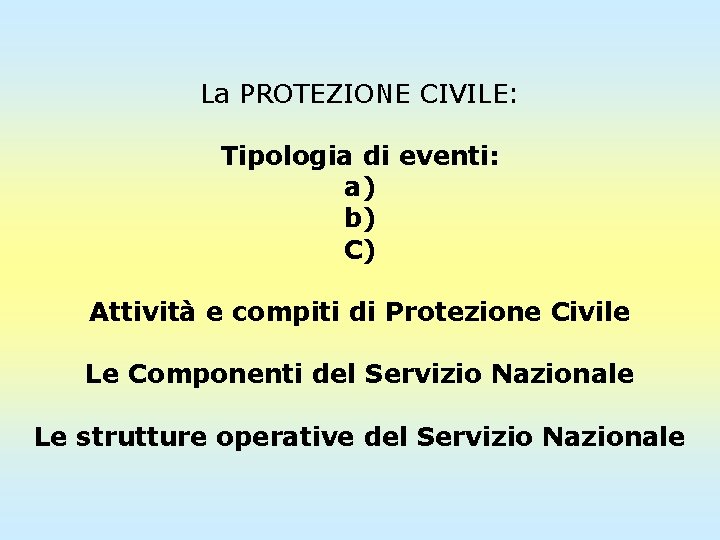 La PROTEZIONE CIVILE:

Tipologia di eventi:
a)
b)
C)

Attività e compiti di Protezione Civile

Le Componenti del Servizio Nazionale

Le strutture operative del Servizio Nazionale